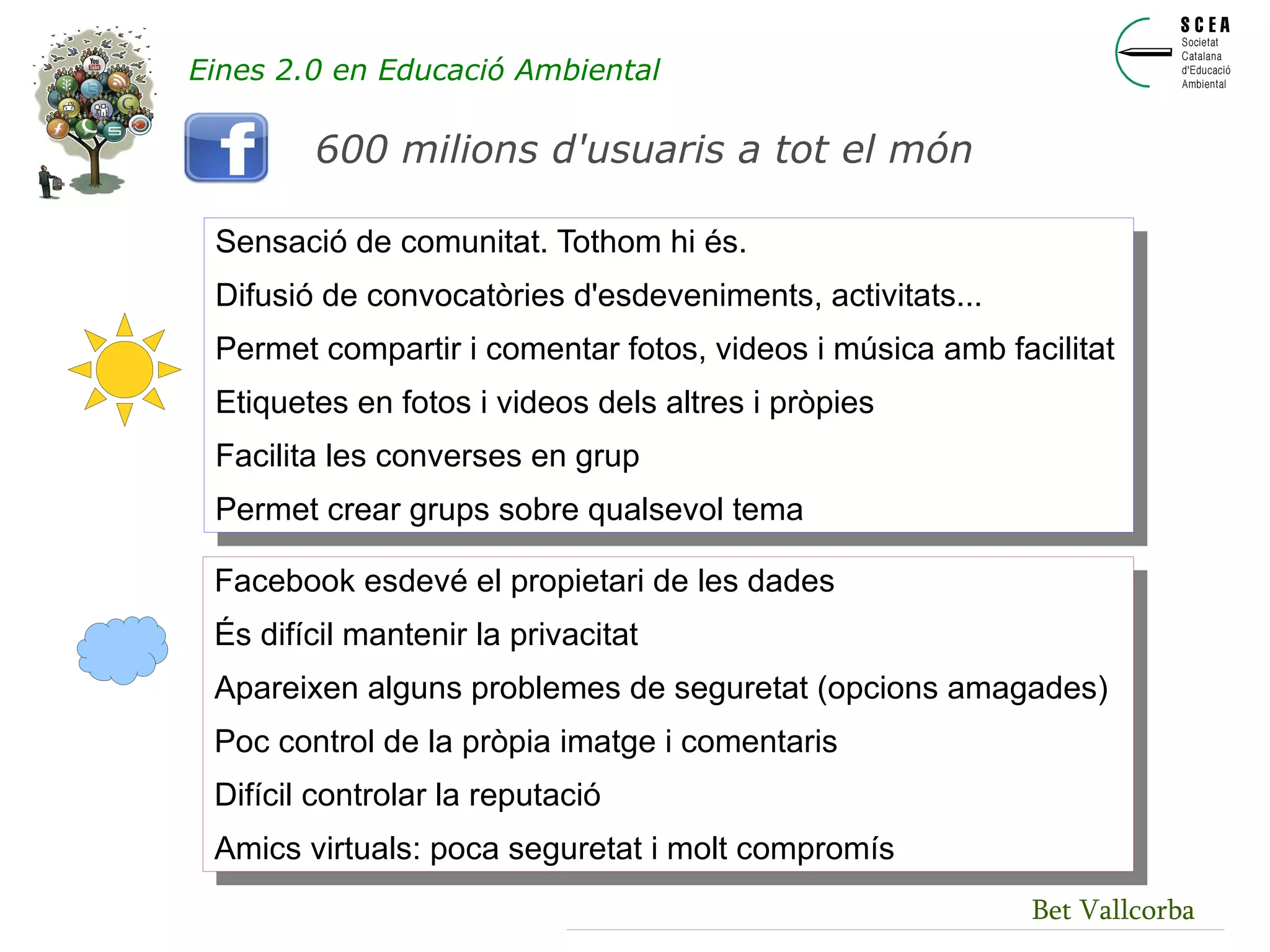 Eines 2.0 en Educació Ambiental

SCEA
Societat
Catalana
d'Educació
Ambiental

f

600 milions d'usuaris a tot el món

Sensació de comunitat. Tothom hi és.

Difusió de convocatòries d'esdeveniments, activitats...

Permet compartir i comentar fotos, videos i música amb facilitat

Etiquetes en fotos i videos dels altres i pròpies

Facilita les converses en grup

Permet crear grups sobre qualsevol tema

Facebook esdevé el propietari de les dades

És difícil mantenir la privacitat

Apareixen alguns problemes de seguretat (opcions amagades)

Poc control de la pròpia imatge i comentaris

Difícil controlar la reputació

Amics virtuals: poca seguretat i molt compromís

Bet Vallcorba